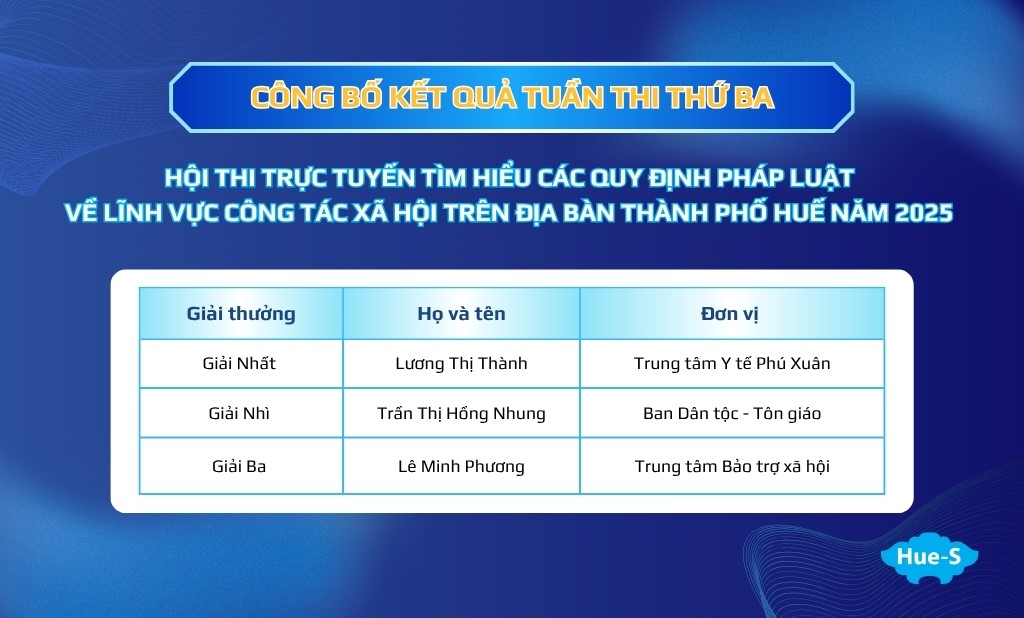 CÔNG BỐ KẾT QUẢ TUẦN THI THỨ BA

HỘI THI TRỰC TUYẾN TÌM HIỂU CÁC QUY ĐỊNH PHÁP LUẬT
VỀ LĨNH VỰC CÔNG TÁC XÃ HỘI TRÊN ĐỊA BÀN THÀNH PHỐ HUẾ NĂM 2025

| Giải thưởng | Họ và tên | Đơn vị |
|---|---|---|
| Giải Nhất | Lương Thị Thành | Trung tâm Y tế Phú Xuân |
| Giải Nhì | Trần Thị Hồng Nhung | Ban Dân tộc - Tôn giáo |
| Giải Ba | Lê Minh Phương | Trung tâm Bảo trợ xã hội |

Hue-S